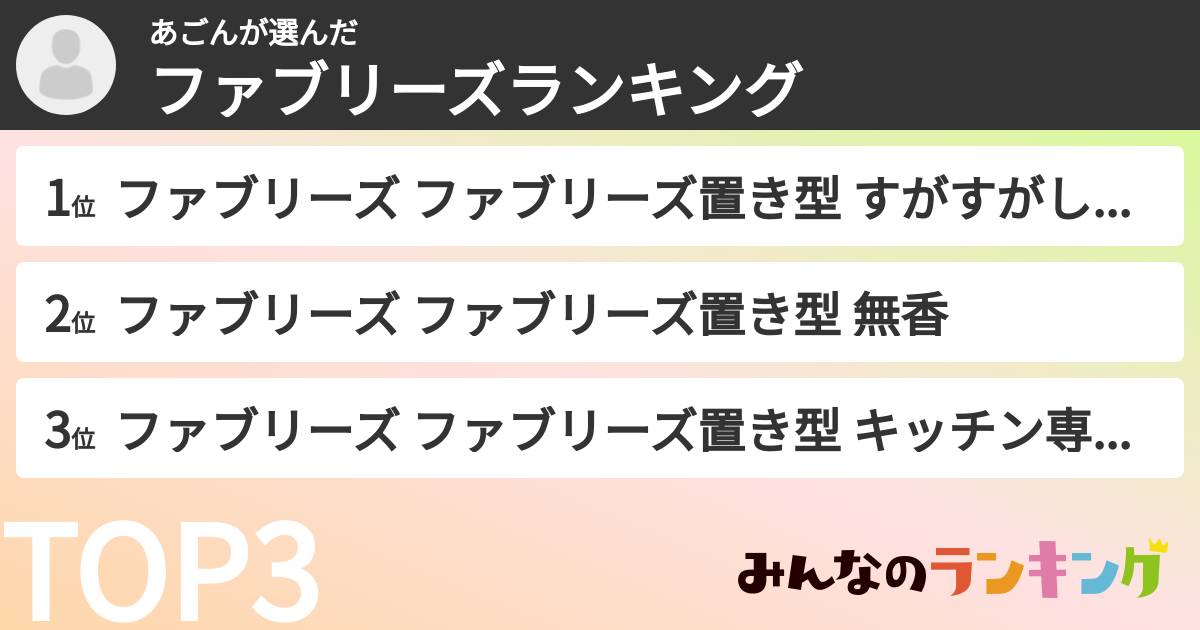 あごんが選んだ
ファブリーズランキング

1位 ファブリーズ ファブリーズ置き型 すがすがし...

2位 ファブリーズ ファブリーズ置き型 無香

3位 ファブリーズ ファブリーズ置き型 キッチン専...

TOP3

みんなのランキング